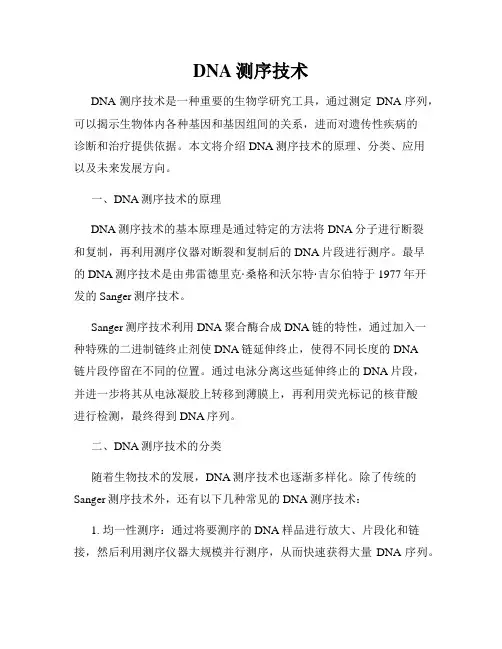 DNA 测序技术

DNA 测序技术是一种重要的生物学研究工具，通过测定 DNA 序列，可以揭示生物体内各种基因和基因组间的关系，进而对遗传性疾病的诊断和治疗提供依据。本文将介绍 DNA 测序技术的原理、分类、应用以及未来发展方向。

一、DNA 测序技术的原理

DNA 测序技术的基本原理是通过特定的方法将 DNA 分子进行断裂和复制，再利用测序仪器对断裂和复制后的 DNA 片段进行测序。最早的 DNA 测序技术是由弗雷德里克·桑格和沃尔特·吉尔伯特于 1977 年开发的 Sanger 测序技术。

Sanger 测序技术利用 DNA 聚合酶合成 DNA 链的特性，通过加入一种特殊的二进制链终止剂使 DNA 链延伸终止，使得不同长度的 DNA 链片段停留在不同的位置。通过电泳分离这些延伸终止的 DNA 片段，并进一步将其从电泳凝胶上转移到薄膜上，再利用荧光标记的核苷酸进行检测，最终得到 DNA 序列。

二、DNA 测序技术的分类

随着生物技术的发展，DNA 测序技术也逐渐多样化。除了传统的 Sanger 测序技术外，还有以下几种常见的 DNA 测序技术：

1. 均一性测序：通过将要测序的 DNA 样品进行放大、片段化和链接，然后利用测序仪器大规模并行测序，从而快速获得大量 DNA 序列。